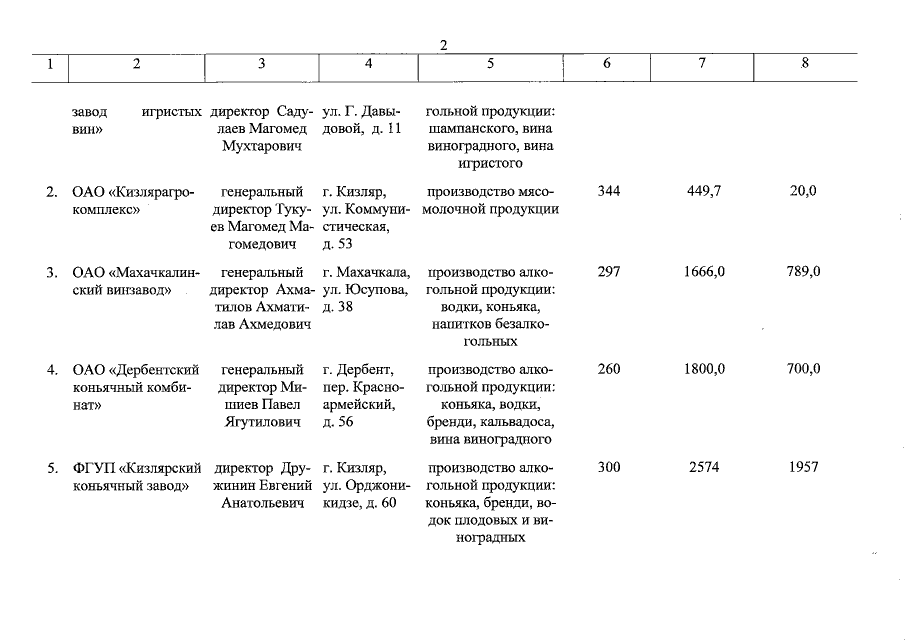 2

| 1 | 2 | 3 | 4 | 5 | 6 | 7 | 8 |
|---|---|---|---|---|---|---|---|
| | завод игристых вин» | директор Садулаев Магомед Мухтарович | ул. Г. Давыдовой, д. 11 | гольной продукции: шампанского, вина виноградного, вина игристого | | | |
| 2. | ОАО «Кизлярагрокомплекс» | генеральный директор Тукуев Магомед Магомедович | г. Кизляр, ул. Коммунистическая, д. 53 | производство мясомолочной продукции | 344 | 449,7 | 20,0 |
| 3. | ОАО «Махачкалинский винзавод» | генеральный директор Ахматилов Ахматилав Ахмедович | г. Махачкала, ул. Юсупова, д. 38 | производство алкогольной продукции: водки, коньяка, напитков безалкогольных | 297 | 1666,0 | 789,0 |
| 4. | ОАО «Дербентский коньячный комбинат» | генеральный директор Мишиев Павел Ягутилович | г. Дербент, пер. Красноармейский, д. 56 | производство алкогольной продукции: коньяка, водки, бренди, кальвадоса, вина виноградного | 260 | 1800,0 | 700,0 |
| 5. | ФГУП «Кизлярский коньячный завод» | директор Дружинин Евгений Анатольевич | г. Кизляр, ул. Орджоникидзе, д. 60 | производство алкогольной продукции: коньяка, бренди, водок плодовых и виноградных | 300 | 2574 | 1957 |